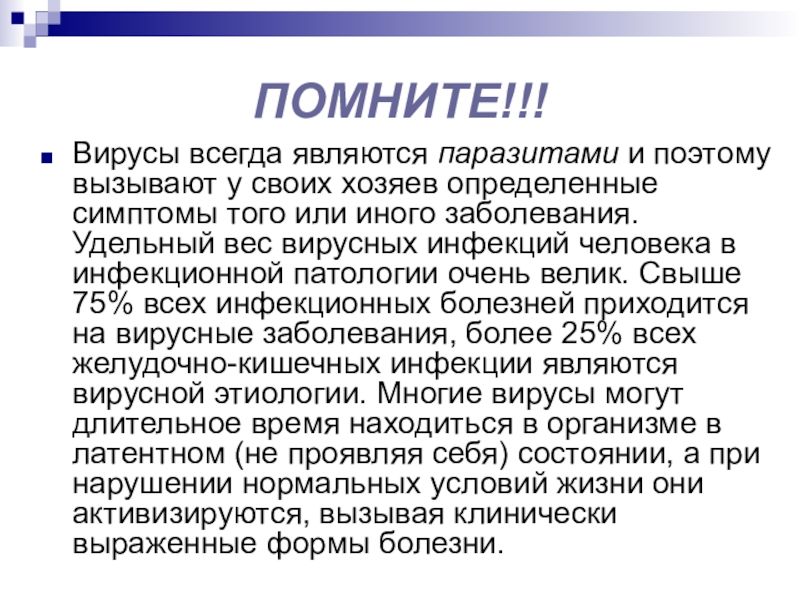 ПОМНИТЕ!!!

Вирусы всегда являются паразитами и поэтому вызывают у своих хозяев определенные симптомы того или иного заболевания. Удельный вес вирусных инфекций человека в инфекционной патологии очень велик. Свыше 75% всех инфекционных болезней приходится на вирусные заболевания, более 25% всех желудочно-кишечных инфекции являются вирусной этиологии. Многие вирусы могут длительное время находиться в организме в латентном (не проявляя себя) состоянии, а при нарушении нормальных условий жизни они активизируются, вызывая клинически выраженные формы болезни.